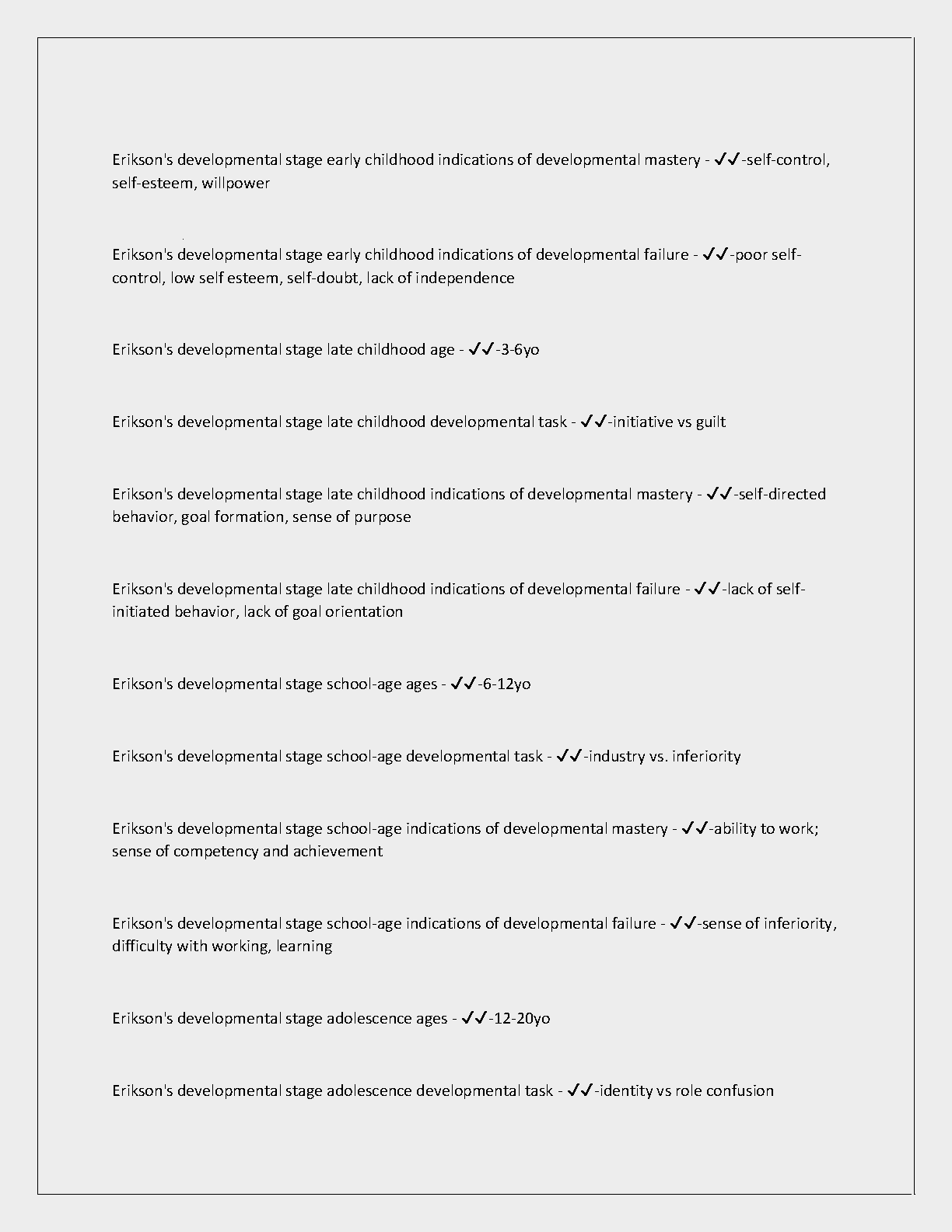 Erikson's developmental stage early childhood indications of developmental mastery - ✓✓-self-control, self-esteem, willpower

Erikson's developmental stage early childhood indications of developmental failure - ✓✓-poor self-control, low self esteem, self-doubt, lack of independence

Erikson's developmental stage late childhood age - ✓✓-3-6yo

Erikson's developmental stage late childhood developmental task - ✓✓-initiative vs guilt

Erikson's developmental stage late childhood indications of developmental mastery - ✓✓-self-directed behavior, goal formation, sense of purpose

Erikson's developmental stage late childhood indications of developmental failure - ✓✓-lack of self-initiated behavior, lack of goal orientation

Erikson's developmental stage school-age ages - ✓✓-6-12yo

Erikson's developmental stage school-age developmental task - ✓✓-industry vs. inferiority

Erikson's developmental stage school-age indications of developmental mastery - ✓✓-ability to work; sense of competency and achievement

Erikson's developmental stage school-age indications of developmental failure - ✓✓-sense of inferiority, difficulty with working, learning

Erikson's developmental stage adolescence ages - ✓✓-12-20yo

Erikson's developmental stage adolescence developmental task - ✓✓-identity vs role confusion